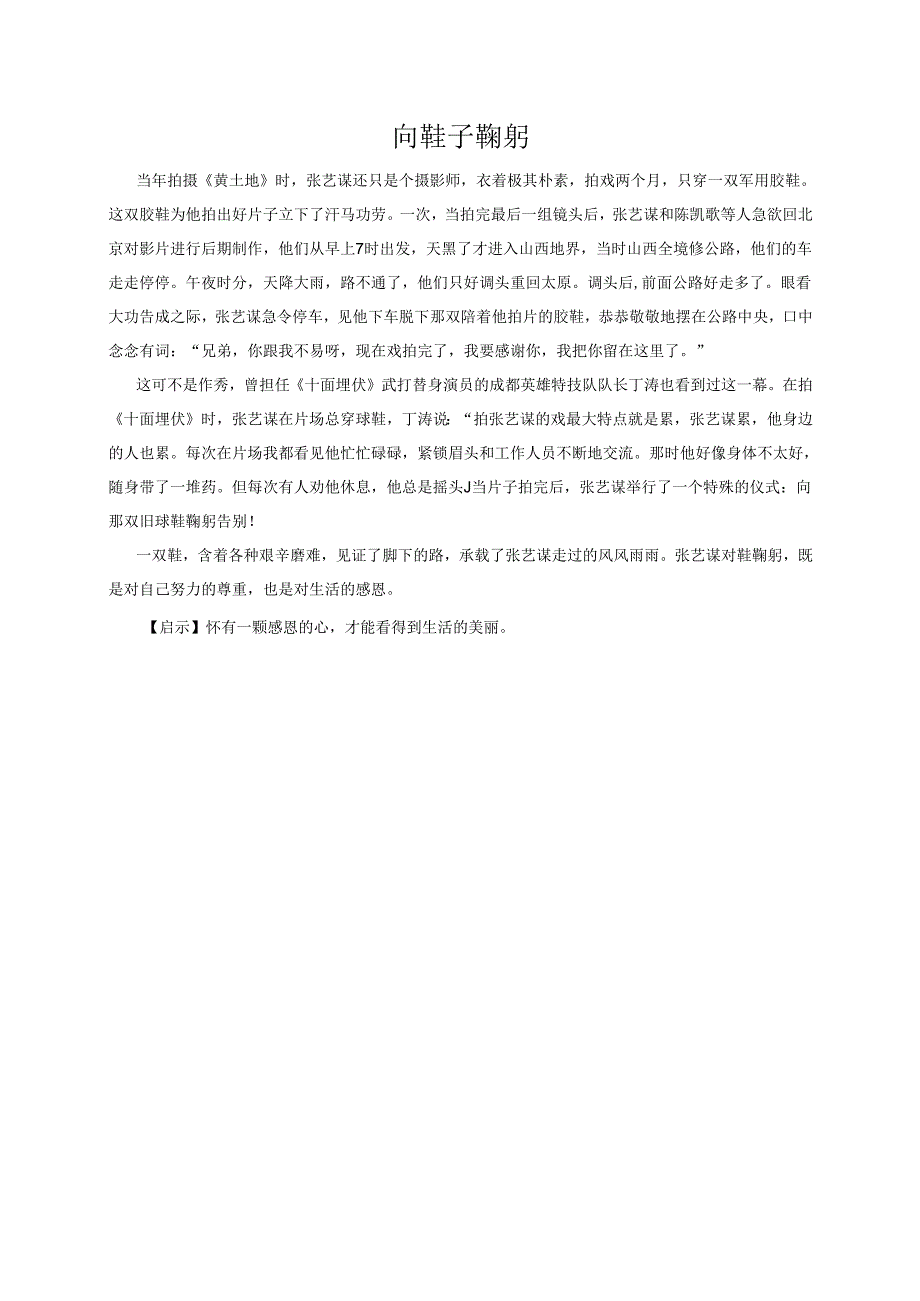 向鞋子鞠躬

当年拍摄《黄土地》时，张艺谋还只是个摄影师，衣着极其朴素，拍戏两个月，只穿一双军用胶鞋。这双胶鞋为他拍出好片子立下了汗马功劳。一次，当拍完最后一组镜头后，张艺谋和陈凯歌等人急欲回北京对影片进行后期制作，他们从早上7时出发，天黑了才进入山西地界，当时山西全境修公路，他们的车走走停停。午夜时分，天降大雨，路不通了，他们只好调头重回太原。调头后,前面公路好走多了。眼看大功告成之际，张艺谋急令停车，见他下车脱下那双陪着他拍片的胶鞋，恭恭敬敬地摆在公路中央，口中念念有词：“兄弟，你跟我不易呀，现在戏拍完了，我要感谢你，我把你留在这里了。”

这可不是作秀，曾担任《十面埋伏》武打替身演员的成都英雄特技队队长丁涛也看到过这一幕。在拍《十面埋伏》时，张艺谋在片场总穿球鞋，丁涛说：“拍张艺谋的戏最大特点就是累，张艺谋累，他身边的人也累。每次在片场我都看见他忙忙碌碌，紧锁眉头和工作人员不断地交流。那时他好像身体不太好，随身带了一堆药。但每次有人劝他休息，他总是摇头J当片子拍完后，张艺谋举行了一个特殊的仪式：向那双旧球鞋鞠躬告别！

一双鞋，含着各种艰辛磨难，见证了脚下的路，承载了张艺谋走过的风风雨雨。张艺谋对鞋鞠躬，既是对自己努力的尊重，也是对生活的感恩。

【启示】怀有一颗感恩的心，才能看得到生活的美丽。